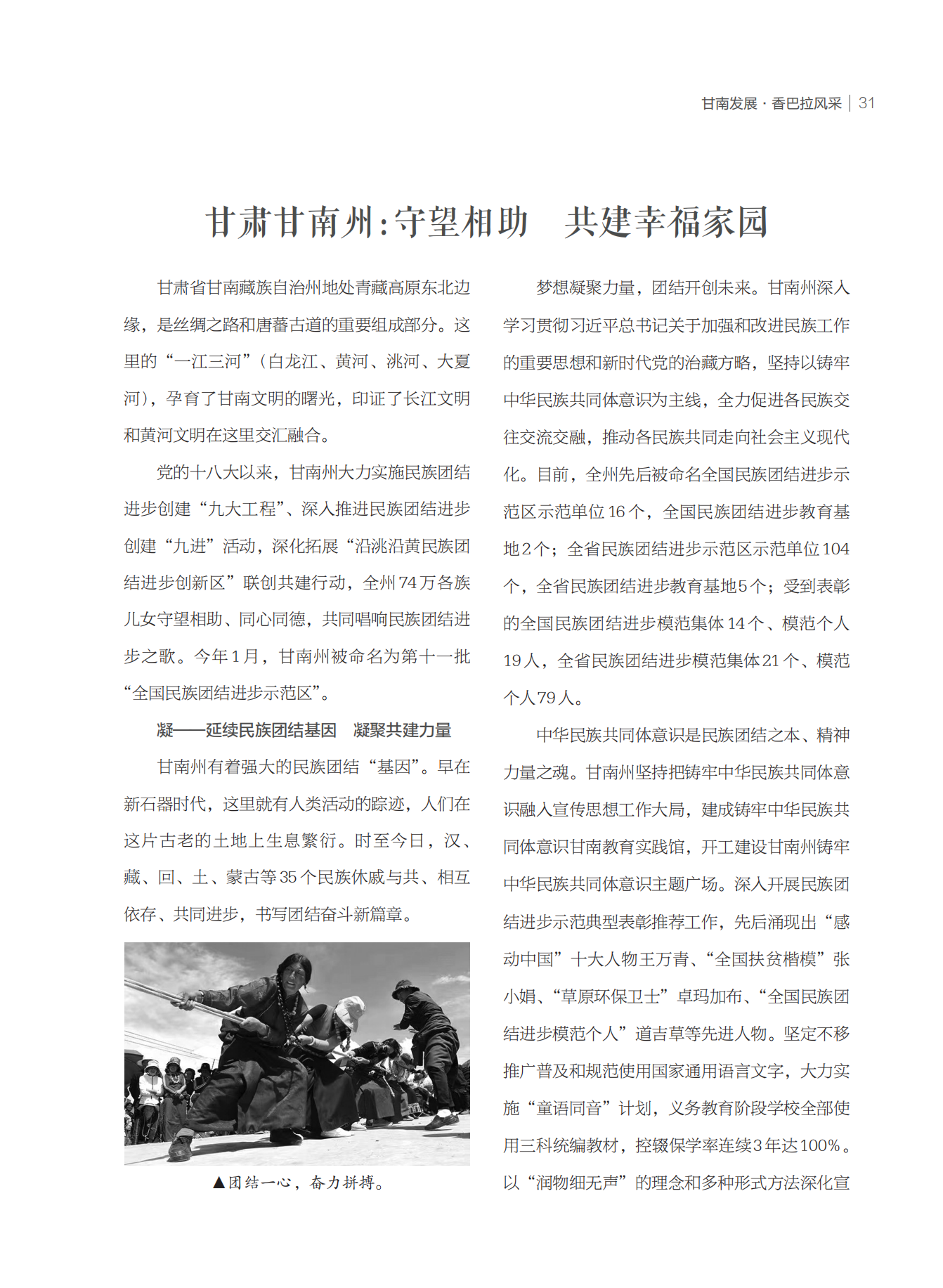 甘南发展 · 香巴拉风采 | 31

甘肃甘南州：守望相助　共建幸福家园

甘肃省甘南藏族自治州地处青藏高原东北边缘，是丝绸之路和唐蕃古道的重要组成部分。这里的“一江三河”（白龙江、黄河、洮河、大夏河），孕育了甘南文明的曙光，印证了长江文明和黄河文明在这里交汇融合。

党的十八大以来，甘南州大力实施民族团结进步创建“九大工程”、深入推进民族团结进步创建“九进”活动，深化拓展“沿洮沿黄民族团结进步创新区”联创共建行动，全州74万各族儿女守望相助、同心同德，共同唱响民族团结进步之歌。今年1月，甘南州被命名为第十一批“全国民族团结进步示范区”。

凝——延续民族团结基因　凝聚共建力量

甘南州有着强大的民族团结“基因”。早在新石器时代，这里就有人类活动的踪迹，人们在这片古老的土地上生息繁衍。时至今日，汉、藏、回、土、蒙古等35个民族休戚与共、相互依存、共同进步，书写团结奋斗新篇章。

▲团结一心，奋力拼搏。

梦想凝聚力量，团结开创未来。甘南州深入学习贯彻习近平总书记关于加强和改进民族工作的重要思想和新时代党的治藏方略，坚持以铸牢中华民族共同体意识为主线，全力促进各民族交往交流交融，推动各民族共同走向社会主义现代化。目前，全州先后被命名全国民族团结进步示范区示范单位16个，全国民族团结进步教育基地2个；全省民族团结进步示范区示范单位104个，全省民族团结进步教育基地5个；受到表彰的全国民族团结进步模范集体14个、模范个人19人，全省民族团结进步模范集体21个、模范个人79人。

中华民族共同体意识是民族团结之本、精神力量之魂。甘南州坚持把铸牢中华民族共同体意识融入宣传思想工作大局，建成铸牢中华民族共同体意识甘南教育实践馆，开工建设甘南州铸牢中华民族共同体意识主题广场。深入开展民族团结进步示范典型表彰推荐工作，先后涌现出“感动中国”十大人物王万青、“全国扶贫楷模”张小娟、“草原环保卫士”卓玛加布、“全国民族团结进步模范个人”道吉草等先进人物。坚定不移推广普及和规范使用国家通用语言文字，大力实施“童语同音”计划，义务教育阶段学校全部使用三科统编教材，控辍保学率连续3年达100%。以“润物细无声”的理念和多种形式方法深化宣